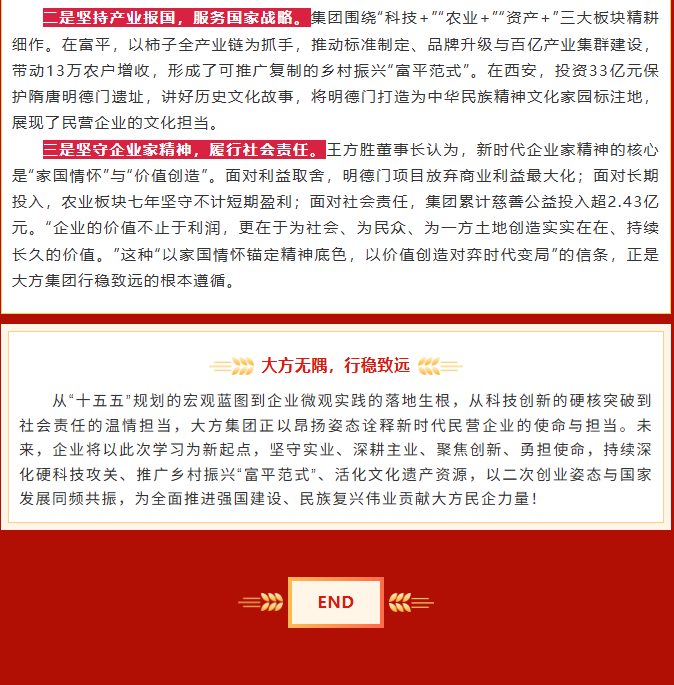 二是坚持产业报国，服务国家战略。集团围绕“科技+”“农业+”“资产+”三大板块精耕细作。在富平，以柿子全产业链为抓手，推动标准制定、品牌升级与百亿产业集群建设，带动13万农户增收，形成了可推广复制的乡村振兴“富平范式”。在西安，投资33亿元保护隋唐明德门遗址，讲好历史文化故事，将明德门打造为中华民族精神文化家园标注地，展现了民营企业的文化担当。

三是坚守企业家精神，履行社会责任。王方胜董事长认为，新时代企业家精神的核心是“家国情怀”与“价值创造”。面对利益取舍，明德门项目放弃商业利益最大化；面对长期投入，农业板块七年坚守不计短期盈利；面对社会责任，集团累计慈善公益投入超2.43亿元。“企业的价值不止于利润，更在于为社会、为民众、为一方土地创造实实在在、持续长久的价值。”这种“以家国情怀锚定精神底色，以价值创造对弈时代变局”的信条，正是大方集团行稳致远的根本遵循。

大方无隅，行稳致远

从“十五五”规划的宏观蓝图到企业微观实践的落地生根，从科技创新的硬核突破到社会责任的温情担当，大方集团正以昂扬姿态诠释新时代民营企业的使命与担当。未来，企业将以此次学习为新起点，坚守实业、深耕主业、聚焦创新、勇担使命，持续深化硬科技攻关、推广乡村振兴“富平范式”、活化文化遗产资源，以二次创业姿态与国家发展同频共振，为全面推进强国建设、民族复兴伟业贡献大方民企力量！

END